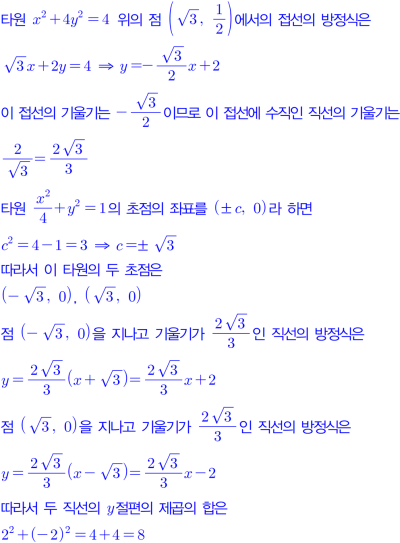 타원 $x^2+4y^2=4$ 위의 점 $\left(\sqrt{3},\ \frac{1}{2}\right)$에서의 접선의 방정식은

$\sqrt{3}x+2y=4 \Rightarrow y=-\frac{\sqrt{3}}{2}x+2$

이 접선의 기울기는 $-\frac{\sqrt{3}}{2}$이므로 이 접선에 수직인 직선의 기울기는

$\frac{2}{\sqrt{3}}=\frac{2\sqrt{3}}{3}$

타원 $\frac{x^2}{4}+y^2=1$의 초점의 좌표를 $(\pm c,\ 0)$라 하면

$c^2=4-1=3 \Rightarrow c=\pm\sqrt{3}$

따라서 이 타원의 두 초점은

$(-\sqrt{3},\ 0)$, $(\sqrt{3},\ 0)$

점 $(-\sqrt{3},\ 0)$을 지나고 기울기가 $\frac{2\sqrt{3}}{3}$인 직선의 방정식은

$y=\frac{2\sqrt{3}}{3}(x+\sqrt{3})=\frac{2\sqrt{3}}{3}x+2$

점 $(\sqrt{3},\ 0)$을 지나고 기울기가 $\frac{2\sqrt{3}}{3}$인 직선의 방정식은

$y=\frac{2\sqrt{3}}{3}(x-\sqrt{3})=\frac{2\sqrt{3}}{3}x-2$

따라서 두 직선의 $y$절편의 제곱의 합은

$2^2+(-2)^2=4+4=8$